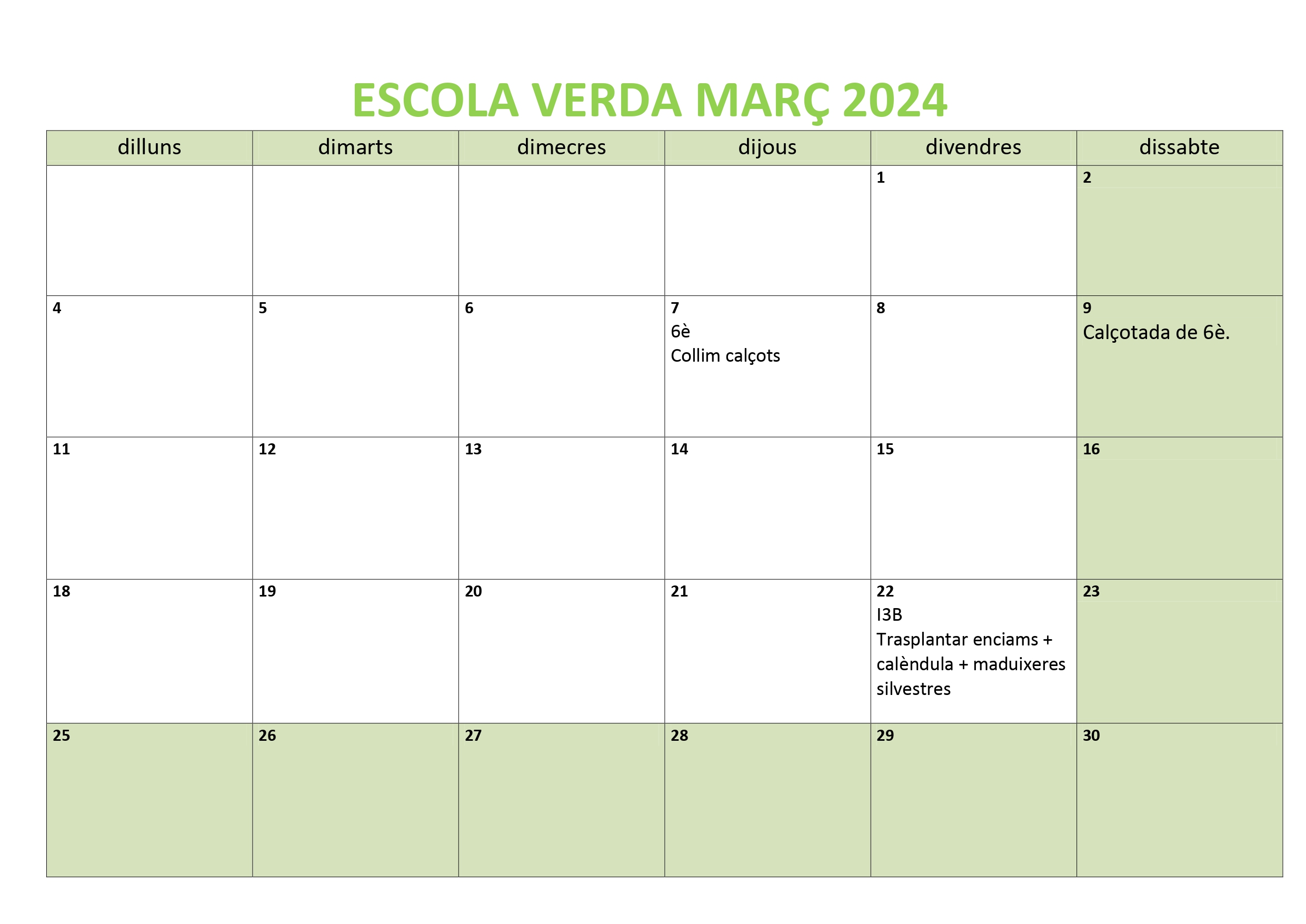 ESCOLA VERDA MARÇ 2024

| dilluns | dimarts | dimecres | dijous | divendres | dissabte |
|---|---|---|---|---|---|
|  |  |  |  | 1 | 2 |
| 4 | 5 | 6 | 7 6è Collim calçots | 8 | 9 Calçotada de 6è. |
| 11 | 12 | 13 | 14 | 15 | 16 |
| 18 | 19 | 20 | 21 | 22 I3B Trasplantar enciams + calèndula + maduixeres silvestres | 23 |
| 25 | 26 | 27 | 28 | 29 | 30 |